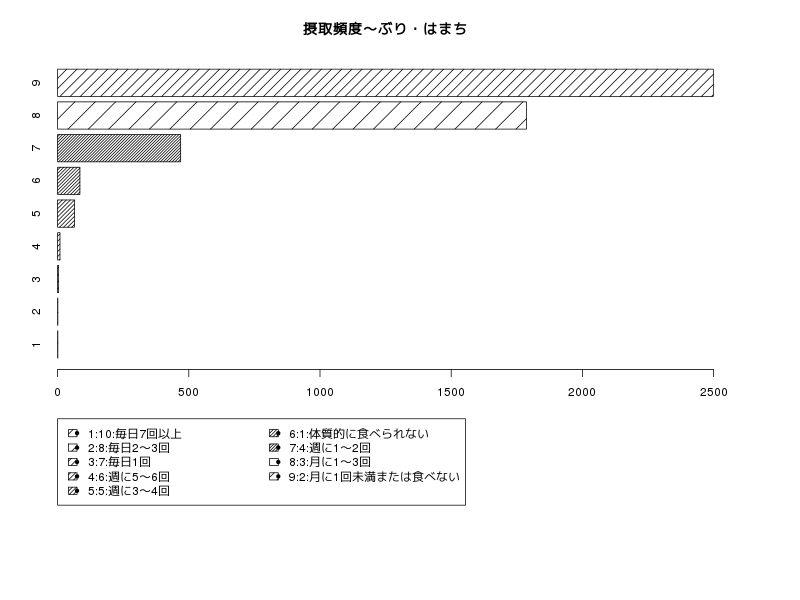 摂取頻度～ぶり・はまち

9
8
7
6
5
4
3
2
1

0 500 1000 1500 2000 2500

1:10:毎日7回以上
2:8:毎日2～3回
3:7:毎日1回
4:6:週に5～6回
5:5:週に3～4回
6:1:体質的に食べられない
7:4:週に1～2回
8:3:月に1～3回
9:2:月に1回未満または食べない